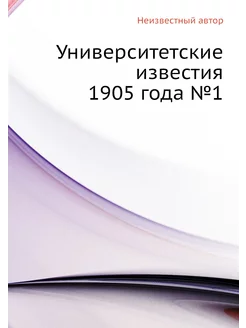 Неизвестный автор

Университетские известия 1905 года №1